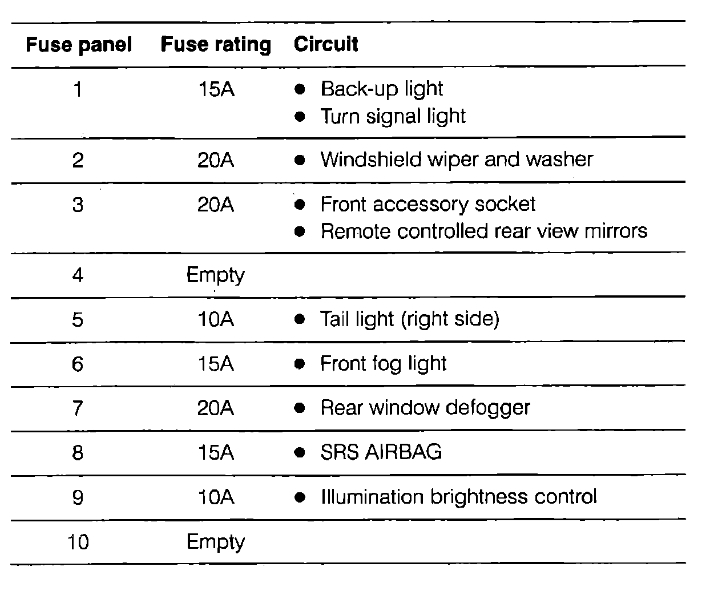 | Fuse panel | Fuse rating | Circuit |
|---|---|---|
| 1 | 15A | • Back-up light • Turn signal light |
| 2 | 20A | • Windshield wiper and washer |
| 3 | 20A | • Front accessory socket • Remote controlled rear view mirrors |
| 4 | Empty | |
| 5 | 10A | • Tail light (right side) |
| 6 | 15A | • Front fog light |
| 7 | 20A | • Rear window defogger |
| 8 | 15A | • SRS AIRBAG |
| 9 | 10A | • Illumination brightness control |
| 10 | Empty | |